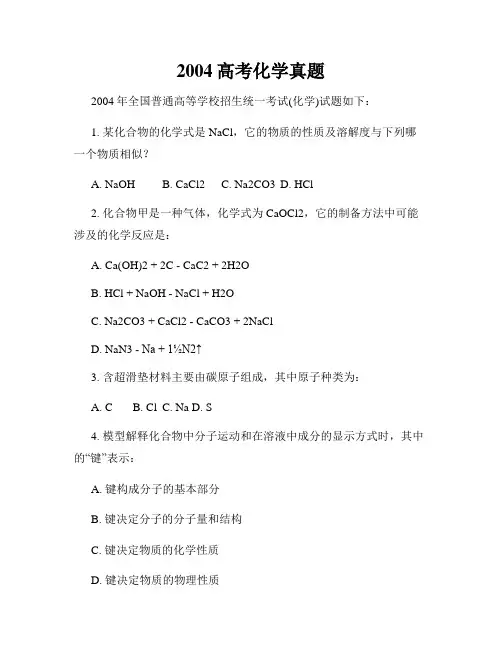 2004 高考化学真题

2004 年全国普通高等学校招生统一考试(化学)试题如下：

1. 某化合物的化学式是 NaCl，它的物质的性质及溶解度与下列哪一个物质相似？

A. NaOH B. CaCl2 C. Na2CO3 D. HCl

2. 化合物甲是一种气体，化学式为 CaOCl2，它的制备方法中可能涉及的化学反应是：

A. Ca(OH)2 + 2C - CaC2 + 2H2O

B. HCl + NaOH - NaCl + H2O

C. Na2CO3 + CaCl2 - CaCO3 + 2NaCl

D. NaN3 - Na + 1½N2↑

3. 含超滑垫材料主要由碳原子组成，其中原子种类为：

A. C B. Cl C. Na D. S

4. 模型解释化合物中分子运动和在溶液中成分的显示方式时，其中的“键”表示：

A. 键构成分子的基本部分

B. 键决定分子的分子量和结构

C. 键决定物质的化学性质

D. 键决定物质的物理性质